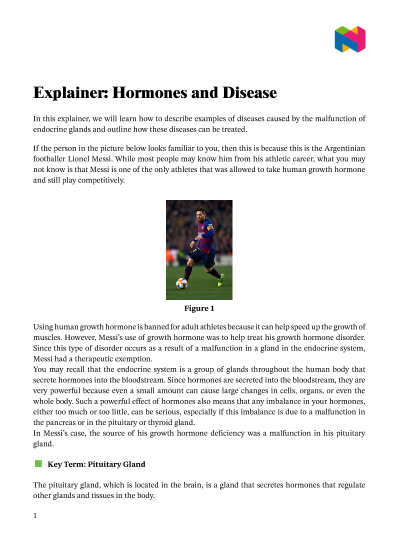 Explainer: Hormones and Disease

In this explainer, we will learn how to describe examples of diseases caused by the malfunction of endocrine glands and outline how these diseases can be treated.

If the person in the picture below looks familiar to you, then this is because this is the Argentinian footballer Lionel Messi. While most people may know him from his athletic career, what you may not know is that Messi is one of the only athletes that was allowed to take human growth hormone and still play competitively.

Figure 1

Using human growth hormone is banned for adult athletes because it can help speed up the growth of muscles. However, Messi's use of growth hormone was to help treat his growth hormone disorder. Since this type of disorder occurs as a result of a malfunction in a gland in the endocrine system, Messi had a therapeutic exemption.
You may recall that the endocrine system is a group of glands throughout the human body that secrete hormones into the bloodstream. Since hormones are secreted into the bloodstream, they are very powerful because even a small amount can cause large changes in cells, organs, or even the whole body. Such a powerful effect of hormones also means that any imbalance in your hormones, either too much or too little, can be serious, especially if this imbalance is due to a malfunction in the pancreas or in the pituitary or thyroid gland.
In Messi's case, the source of his growth hormone deficiency was a malfunction in his pituitary gland.

Key Term: Pituitary Gland

The pituitary gland, which is located in the brain, is a gland that secretes hormones that regulate other glands and tissues in the body.

1